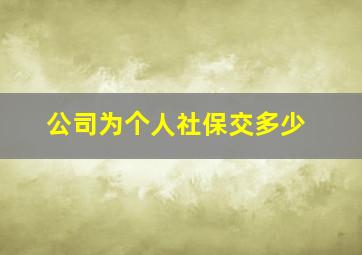 公司为个人社保交多少